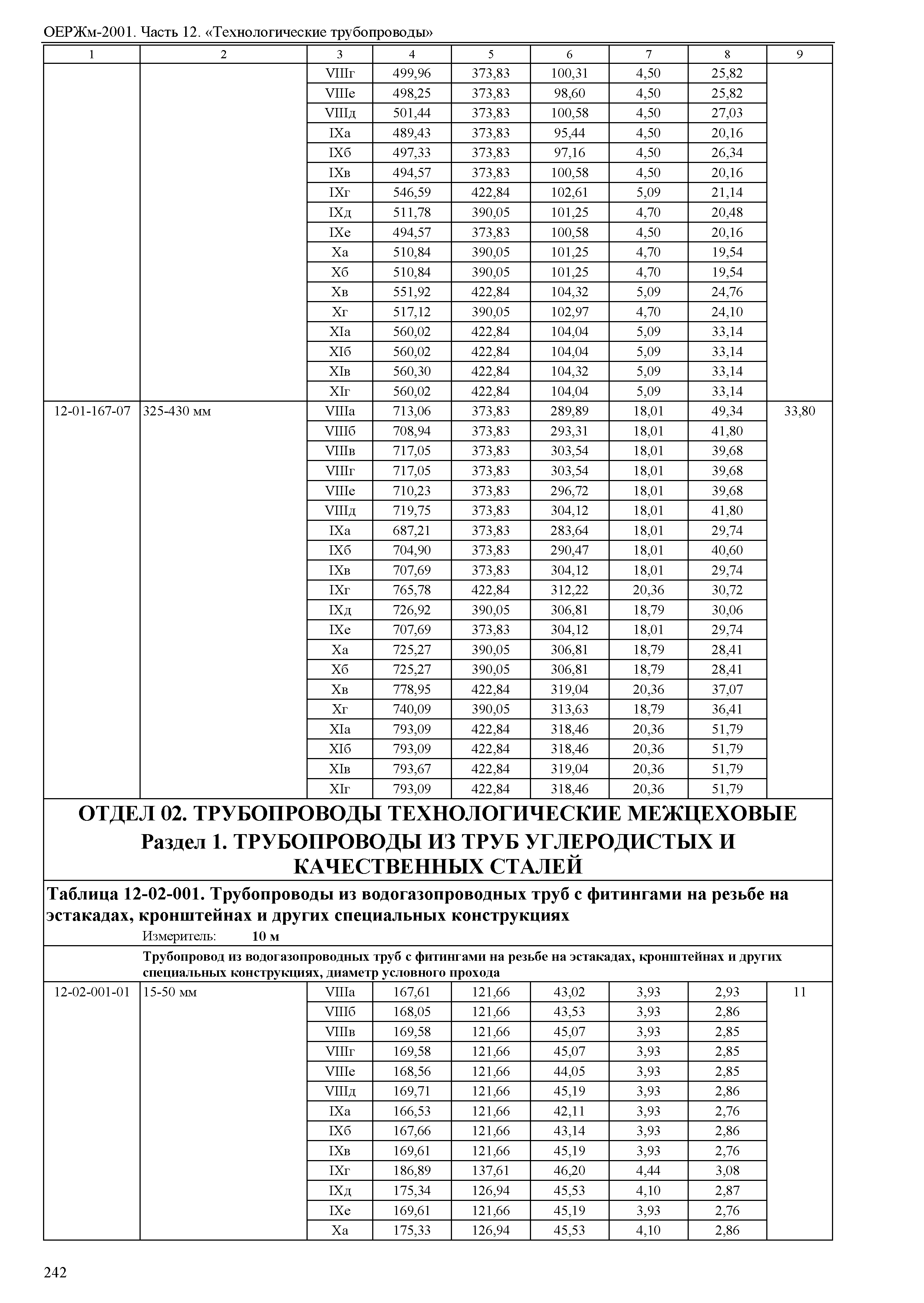 ОЕРЖм-2001. Часть 12. «Технологические трубопроводы»

| 1 | 2 | 3 | 4 | 5 | 6 | 7 | 8 | 9 |
|---|---|---|---|---|---|---|---|---|
| | | VIIIг | 499,96 | 373,83 | 100,31 | 4,50 | 25,82 | |
| | | VIIIе | 498,25 | 373,83 | 98,60 | 4,50 | 25,82 | |
| | | VIIIд | 501,44 | 373,83 | 100,58 | 4,50 | 27,03 | |
| | | IXа | 489,43 | 373,83 | 95,44 | 4,50 | 20,16 | |
| | | IXб | 497,33 | 373,83 | 97,16 | 4,50 | 26,34 | |
| | | IXв | 494,57 | 373,83 | 100,58 | 4,50 | 20,16 | |
| | | IXг | 546,59 | 422,84 | 102,61 | 5,09 | 21,14 | |
| | | IXд | 511,78 | 390,05 | 101,25 | 4,70 | 20,48 | |
| | | IXе | 494,57 | 373,83 | 100,58 | 4,50 | 20,16 | |
| | | Xа | 510,84 | 390,05 | 101,25 | 4,70 | 19,54 | |
| | | Xб | 510,84 | 390,05 | 101,25 | 4,70 | 19,54 | |
| | | Xв | 551,92 | 422,84 | 104,32 | 5,09 | 24,76 | |
| | | Xг | 517,12 | 390,05 | 102,97 | 4,70 | 24,10 | |
| | | XIа | 560,02 | 422,84 | 104,04 | 5,09 | 33,14 | |
| | | XIб | 560,02 | 422,84 | 104,04 | 5,09 | 33,14 | |
| | | XIв | 560,30 | 422,84 | 104,32 | 5,09 | 33,14 | |
| | | XIг | 560,02 | 422,84 | 104,04 | 5,09 | 33,14 | |
| 12-01-167-07 | 325-430 мм | VIIIа | 713,06 | 373,83 | 289,89 | 18,01 | 49,34 | 33,80 |
| | | VIIIб | 708,94 | 373,83 | 293,31 | 18,01 | 41,80 | |
| | | VIIIв | 717,05 | 373,83 | 303,54 | 18,01 | 39,68 | |
| | | VIIIг | 717,05 | 373,83 | 303,54 | 18,01 | 39,68 | |
| | | VIIIе | 710,23 | 373,83 | 296,72 | 18,01 | 39,68 | |
| | | VIIIд | 719,75 | 373,83 | 304,12 | 18,01 | 41,80 | |
| | | IXа | 687,21 | 373,83 | 283,64 | 18,01 | 29,74 | |
| | | IXб | 704,90 | 373,83 | 290,47 | 18,01 | 40,60 | |
| | | IXв | 707,69 | 373,83 | 304,12 | 18,01 | 29,74 | |
| | | IXг | 765,78 | 422,84 | 312,22 | 20,36 | 30,72 | |
| | | IXд | 726,92 | 390,05 | 306,81 | 18,79 | 30,06 | |
| | | IXе | 707,69 | 373,83 | 304,12 | 18,01 | 29,74 | |
| | | Xа | 725,27 | 390,05 | 306,81 | 18,79 | 28,41 | |
| | | Xб | 725,27 | 390,05 | 306,81 | 18,79 | 28,41 | |
| | | Xв | 778,95 | 422,84 | 319,04 | 20,36 | 37,07 | |
| | | Xг | 740,09 | 390,05 | 313,63 | 18,79 | 36,41 | |
| | | XIа | 793,09 | 422,84 | 318,46 | 20,36 | 51,79 | |
| | | XIб | 793,09 | 422,84 | 318,46 | 20,36 | 51,79 | |
| | | XIв | 793,67 | 422,84 | 319,04 | 20,36 | 51,79 | |
| | | XIг | 793,09 | 422,84 | 318,46 | 20,36 | 51,79 | |

ОТДЕЛ 02. ТРУБОПРОВОДЫ ТЕХНОЛОГИЧЕСКИЕ МЕЖЦЕХОВЫЕ
Раздел 1. ТРУБОПРОВОДЫ ИЗ ТРУБ УГЛЕРОДИСТЫХ И КАЧЕСТВЕННЫХ СТАЛЕЙ

Таблица 12-02-001. Трубопроводы из водогазопроводных труб с фитингами на резьбе на эстакадах, кронштейнах и других специальных конструкциях
Измеритель: 10 м

Трубопровод из водогазопроводных труб с фитингами на резьбе на эстакадах, кронштейнах и других специальных конструкциях, диаметр условного прохода

| | | | | | | | | |
|---|---|---|---|---|---|---|---|---|
| 12-02-001-01 | 15-50 мм | VIIIа | 167,61 | 121,66 | 43,02 | 3,93 | 2,93 | 11 |
| | | VIIIб | 168,05 | 121,66 | 43,53 | 3,93 | 2,86 | |
| | | VIIIв | 169,58 | 121,66 | 45,07 | 3,93 | 2,85 | |
| | | VIIIг | 169,58 | 121,66 | 45,07 | 3,93 | 2,85 | |
| | | VIIIе | 168,56 | 121,66 | 44,05 | 3,93 | 2,85 | |
| | | VIIIд | 169,71 | 121,66 | 45,19 | 3,93 | 2,86 | |
| | | IXа | 166,53 | 121,66 | 42,11 | 3,93 | 2,76 | |
| | | IXб | 167,66 | 121,66 | 43,14 | 3,93 | 2,86 | |
| | | IXв | 169,61 | 121,66 | 45,19 | 3,93 | 2,76 | |
| | | IXг | 186,89 | 137,61 | 46,20 | 4,44 | 3,08 | |
| | | IXд | 175,34 | 126,94 | 45,53 | 4,10 | 2,87 | |
| | | IXе | 169,61 | 121,66 | 45,19 | 3,93 | 2,76 | |
| | | Xа | 175,33 | 126,94 | 45,53 | 4,10 | 2,86 | |

242